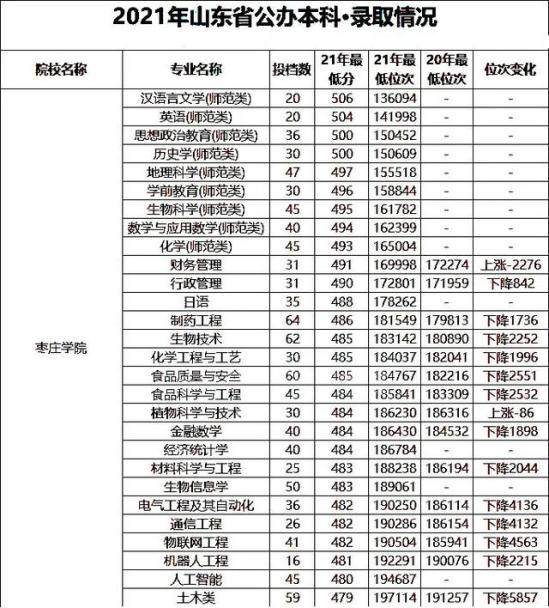 2021年山东省公办本科·录取情况

| 院校名称 | 专业名称 | 投档数 | 21年最低分 | 21年最低位次 | 20年最低位次 | 位次变化 |
|---|---|---|---|---|---|---|
| 枣庄学院 | 汉语言文学(师范类) | 20 | 506 | 136094 | - | - |
| | 英语(师范类) | 20 | 504 | 141998 | - | - |
| | 思想政治教育(师范类) | 36 | 500 | 150452 | - | - |
| | 历史学(师范类) | 30 | 500 | 150609 | - | - |
| | 地理科学(师范类) | 47 | 497 | 155518 | - | - |
| | 学前教育(师范类) | 30 | 496 | 158844 | - | - |
| | 生物科学(师范类) | 45 | 495 | 161782 | - | - |
| | 数学与应用数学(师范类) | 40 | 494 | 162399 | - | - |
| | 化学(师范类) | 45 | 493 | 165004 | - | - |
| | 财务管理 | 31 | 491 | 169998 | 172274 | 上涨-2276 |
| | 行政管理 | 31 | 490 | 172801 | 171959 | 下降842 |
| | 日语 | 35 | 488 | 178262 | - | - |
| | 制药工程 | 64 | 486 | 181549 | 179813 | 下降1736 |
| | 生物技术 | 62 | 485 | 183142 | 180890 | 下降2252 |
| | 化学工程与工艺 | 30 | 485 | 184037 | 182041 | 下降1996 |
| | 食品质量与安全 | 60 | 485 | 184767 | 182216 | 下降2551 |
| | 食品科学与工程 | 45 | 484 | 185841 | 183309 | 下降2532 |
| | 植物科学与技术 | 30 | 484 | 186230 | 186316 | 上涨-86 |
| | 金融数学 | 40 | 484 | 186430 | 184532 | 下降1898 |
| | 经济统计学 | 40 | 484 | 186784 | - | - |
| | 材料科学与工程 | 25 | 483 | 188238 | 186194 | 下降2044 |
| | 生物信息学 | 50 | 483 | 189061 | - | - |
| | 电气工程及其自动化 | 36 | 482 | 190250 | 186114 | 下降4136 |
| | 通信工程 | 26 | 482 | 190286 | 186154 | 下降4132 |
| | 物联网工程 | 41 | 482 | 190504 | 185941 | 下降4563 |
| | 机器人工程 | 16 | 481 | 192291 | 190076 | 下降2215 |
| | 人工智能 | 45 | 480 | 194687 | - | - |
| | 土木类 | 59 | 479 | 197114 | 191257 | 下降5857 |